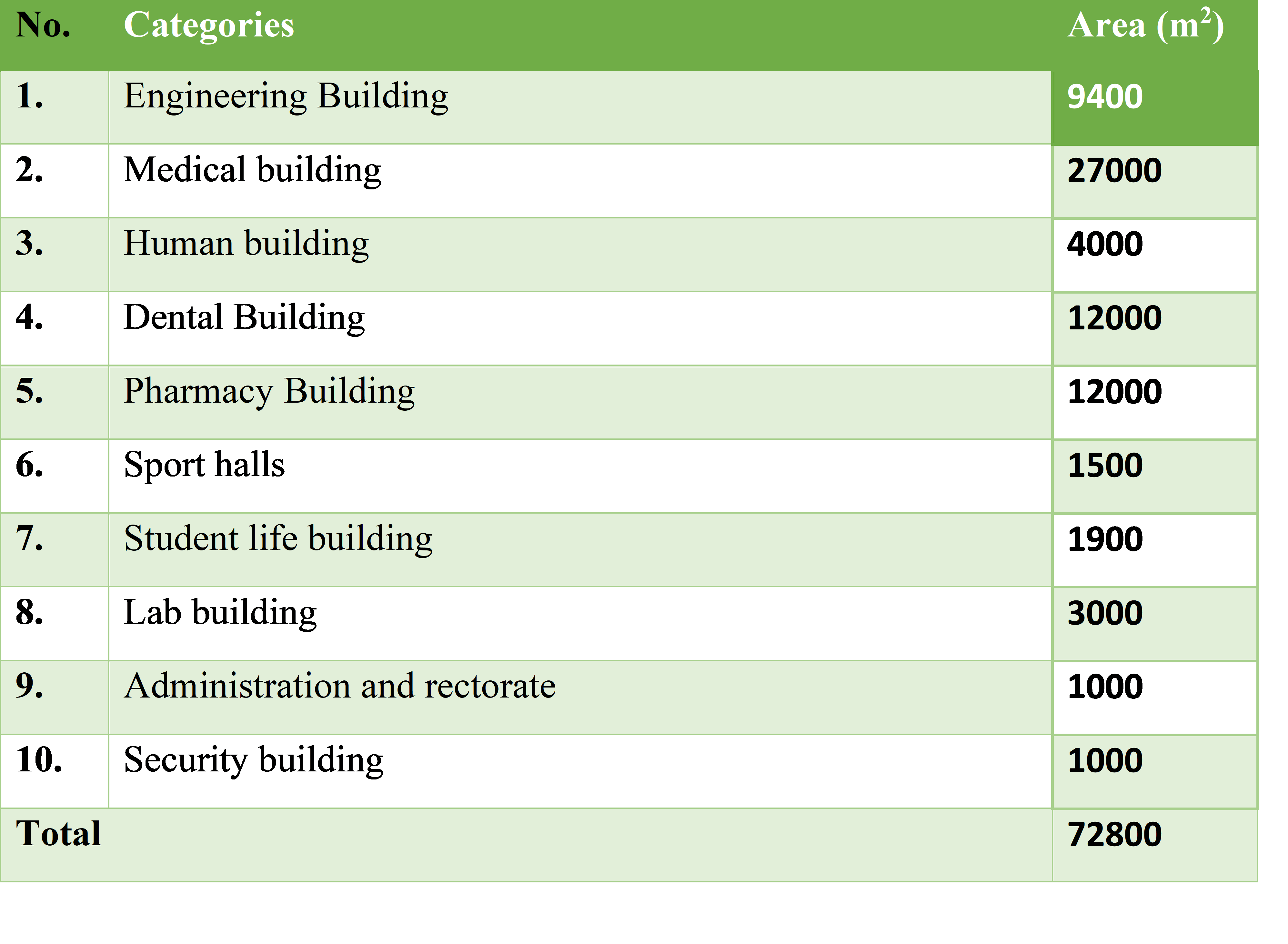 | No. | Categories | Area ($m^2$) |
|---|---|---|
| 1. | Engineering Building | 9400 |
| 2. | Medical building | 27000 |
| 3. | Human building | 4000 |
| 4. | Dental Building | 12000 |
| 5. | Pharmacy Building | 12000 |
| 6. | Sport halls | 1500 |
| 7. | Student life building | 1900 |
| 8. | Lab building | 3000 |
| 9. | Administration and rectorate | 1000 |
| 10. | Security building | 1000 |
| Total | | 72800 |